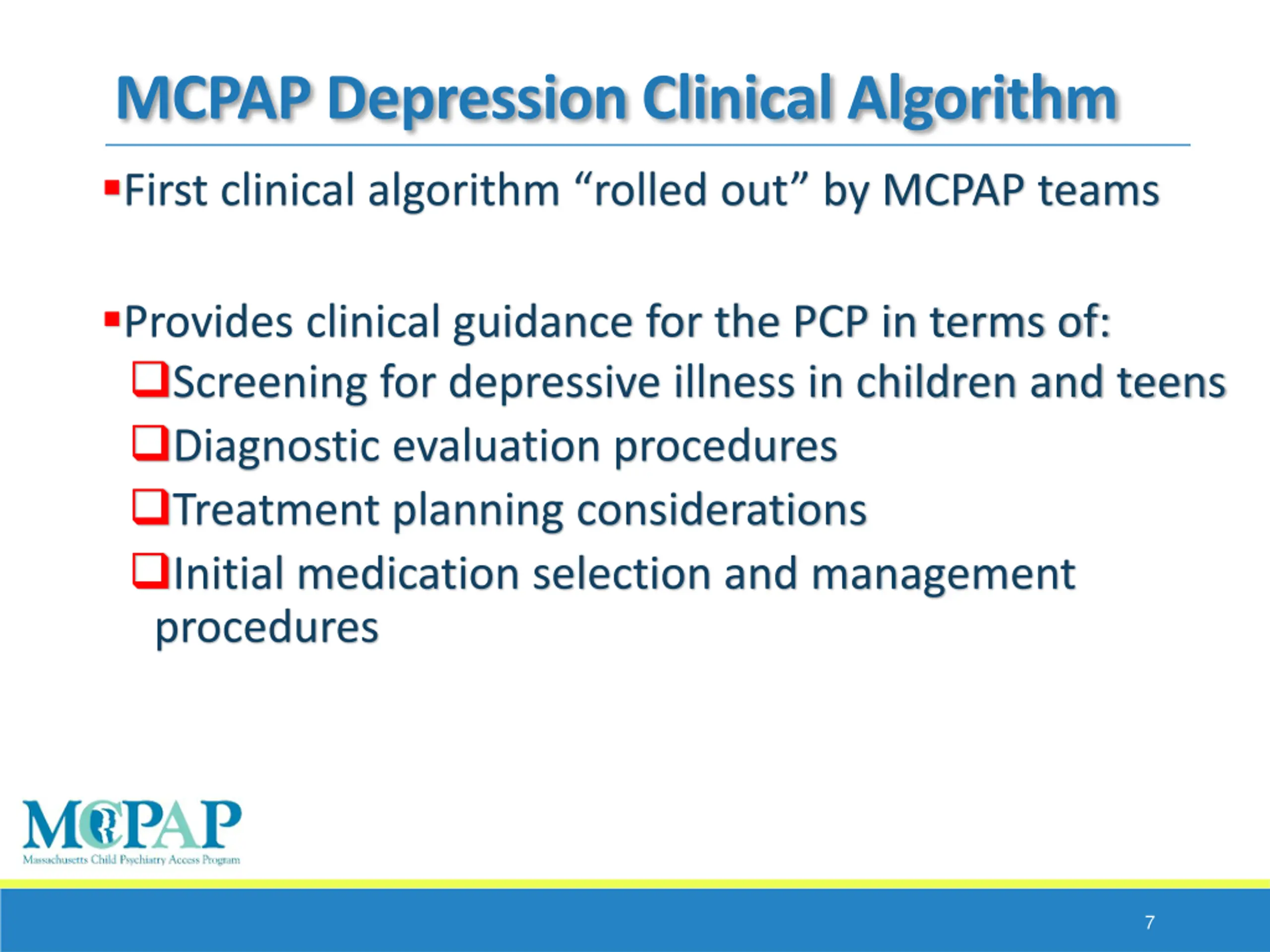 MCPAP Depression Clinical Algorithm

▪First clinical algorithm “rolled out” by MCPAP teams

▪Provides clinical guidance for the PCP in terms of:

❑Screening for depressive illness in children and teens

❑Diagnostic evaluation procedures

❑Treatment planning considerations

❑Initial medication selection and management procedures

MCPAP
Massachusetts Child Psychiatry Access Program

7